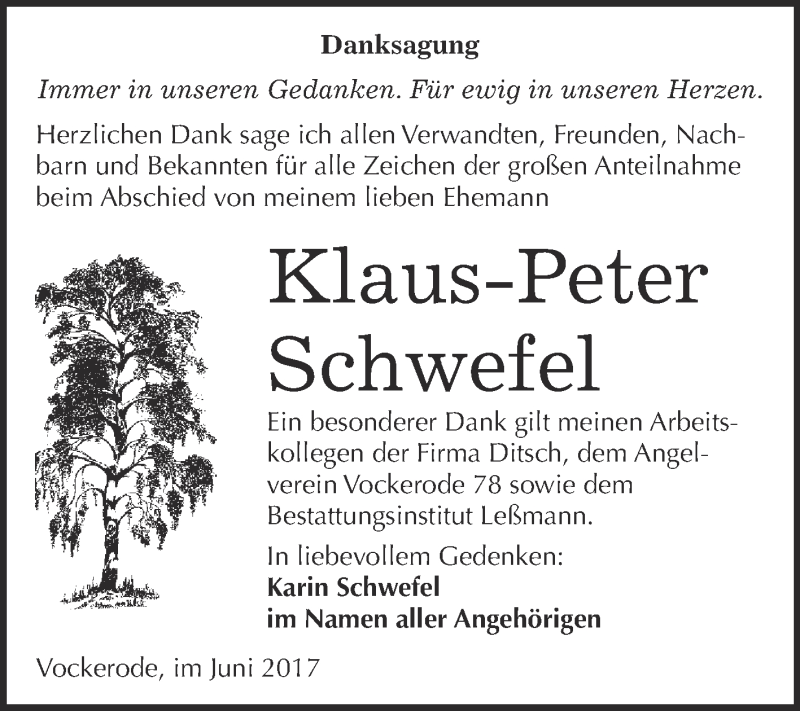 Danksagung

Immer in unseren Gedanken. Für ewig in unseren Herzen.

Herzlichen Dank sage ich allen Verwandten, Freunden, Nachbarn und Bekannten für alle Zeichen der großen Anteilnahme beim Abschied von meinem lieben Ehemann

Klaus-Peter Schwefel

Ein besonderer Dank gilt meinen Arbeitskollegen der Firma Ditsch, dem Angelverein Vockerode 78 sowie dem Bestattungsinstitut Leßmann.

In liebevollem Gedenken:
Karin Schwefel
im Namen aller Angehörigen

Vockerode, im Juni 2017